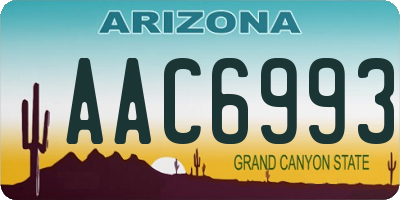 ARIZONA

AAC6993

GRAND CANYON STATE